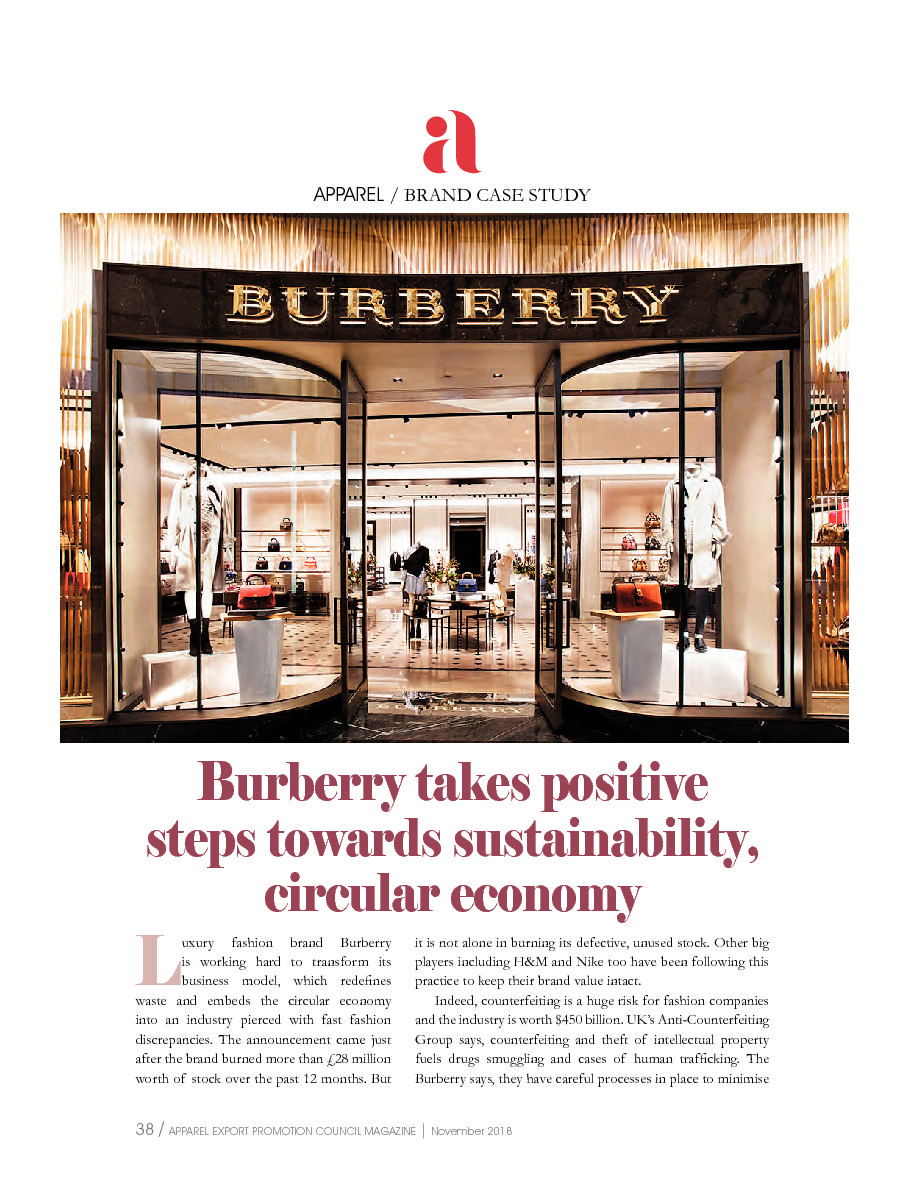 a

APPAREL / BRAND CASE STUDY

BURBERRY

Burberry takes positive steps towards sustainability, circular economy

Luxury fashion brand Burberry is working hard to transform its business model, which redefines waste and embeds the circular economy into an industry pierced with fast fashion discrepancies. The announcement came just after the brand burned more than £28 million worth of stock over the past 12 months. But it is not alone in burning its defective, unused stock. Other big players including H&M and Nike too have been following this practice to keep their brand value intact.

Indeed, counterfeiting is a huge risk for fashion companies and the industry is worth $450 billion. UK's Anti-Counterfeiting Group says, counterfeiting and theft of intellectual property fuels drugs smuggling and cases of human trafficking. The Burberry says, they have careful processes in place to minimise

38 / APPAREL EXPORT PROMOTION COUNCIL MAGAZINE | November 2018